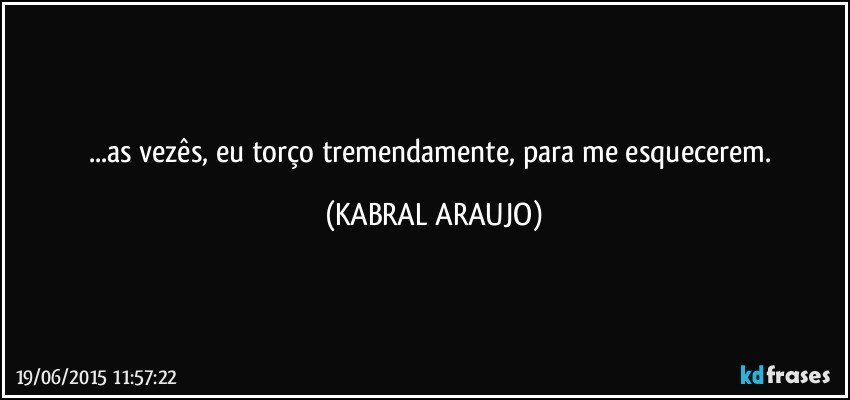 ...as vezês, eu torço tremendamente, para me esquecerem.

(KABRAL ARAUJO)

19/06/2015 11:57:22

kdfrases